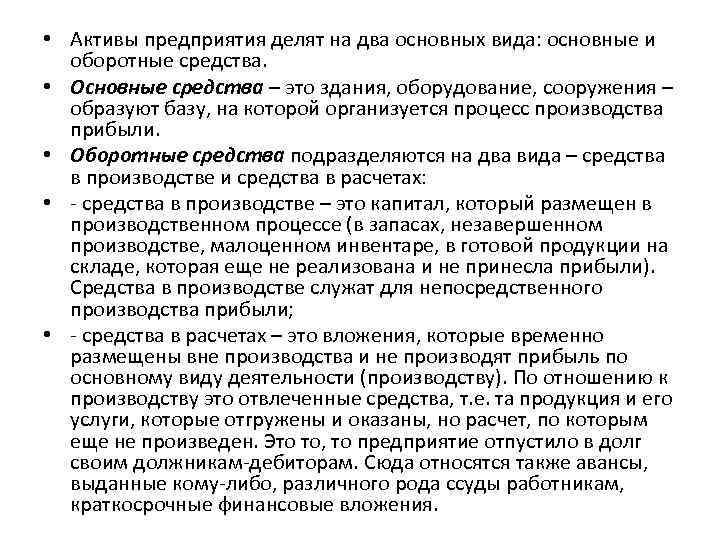 • Активы предприятия делят на два основных вида: основные и оборотные средства.

• Основные средства – это здания, оборудование, сооружения – образуют базу, на которой организуется процесс производства прибыли.

• Оборотные средства подразделяются на два вида – средства в производстве и средства в расчетах:

• - средства в производстве – это капитал, который размещен в производственном процессе (в запасах, незавершенном производстве, малоценном инвентаре, в готовой продукции на складе, которая еще не реализована и не принесла прибыли). Средства в производстве служат для непосредственного производства прибыли;

• - средства в расчетах – это вложения, которые временно размещены вне производства и не производят прибыль по основному виду деятельности (производству). По отношению к производству это отвлеченные средства, т.е. та продукция и его услуги, которые отгружены и оказаны, но расчет, по которым еще не произведен. Это то, то предприятие отпустило в долг своим должникам-дебиторам. Сюда относятся также авансы, выданные кому-либо, различного рода ссуды работникам, краткосрочные финансовые вложения.